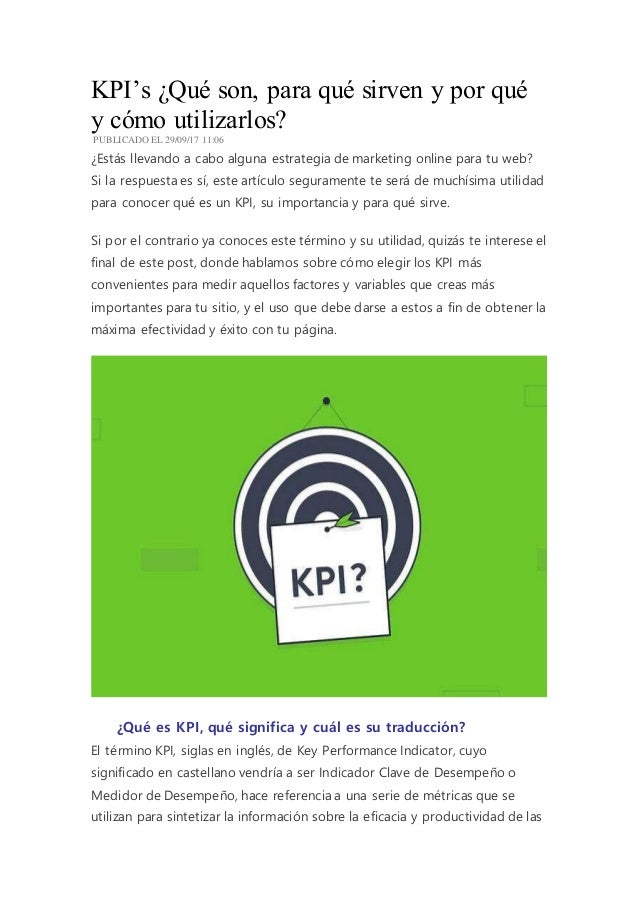 KPI's ¿Qué son, para qué sirven y por qué y cómo utilizarlos?
PUBLICADO EL 29/09/17 11:06

¿Estás llevando a cabo alguna estrategia de marketing online para tu web? Si la respuesta es sí, este artículo seguramente te será de muchísima utilidad para conocer qué es un KPI, su importancia y para qué sirve.

Si por el contrario ya conoces este término y su utilidad, quizás te interese el final de este post, donde hablamos sobre cómo elegir los KPI más convenientes para medir aquellos factores y variables que creas más importantes para tu sitio, y el uso que debe darse a estos a fin de obtener la máxima efectividad y éxito con tu página.

KPI?

¿Qué es KPI, qué significa y cuál es su traducción?
El término KPI, siglas en inglés, de Key Performance Indicator, cuyo significado en castellano vendría a ser Indicador Clave de Desempeño o Medidor de Desempeño, hace referencia a una serie de métricas que se utilizan para sintetizar la información sobre la eficacia y productividad de las